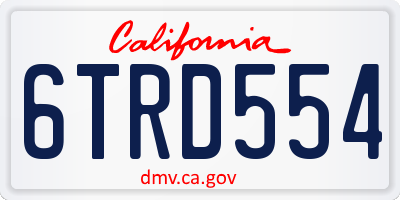 California

6TRD554

dmv.ca.gov